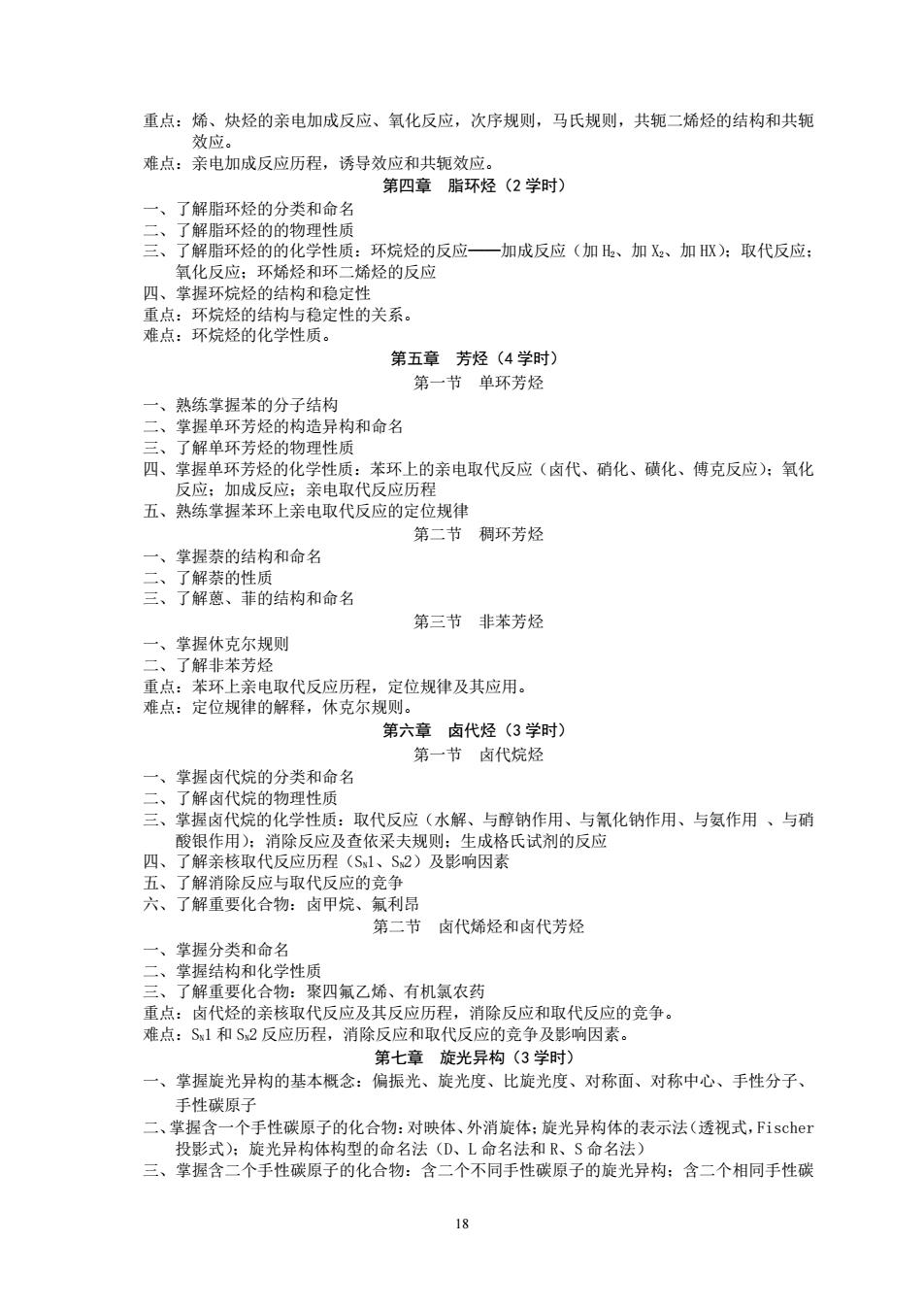 重点：烯、炔烃的亲电加成反应、氧化反应，次序规则，马氏规则，共轭二烯烃的结构和共轭效应。
难点：亲电加成反应历程，诱导效应和共轭效应。

第四章　脂环烃（2 学时）

一、了解脂环烃的分类和命名
二、了解脂环烃的的物理性质
三、了解脂环烃的的化学性质：环烷烃的反应——加成反应（加 $H_2$、加 $X_2$、加 HX）；取代反应；氧化反应；环烯烃和环二烯烃的反应
四、掌握环烷烃的结构和稳定性
重点：环烷烃的结构与稳定性的关系。
难点：环烷烃的化学性质。

第五章　芳烃（4 学时）

第一节　单环芳烃

一、熟练掌握苯的分子结构
二、掌握单环芳烃的构造异构和命名
三、了解单环芳烃的物理性质
四、掌握单环芳烃的化学性质：苯环上的亲电取代反应（卤代、硝化、磺化、傅克反应）；氧化反应；加成反应；亲电取代反应历程
五、熟练掌握苯环上亲电取代反应的定位规律

第二节　稠环芳烃

一、掌握萘的结构和命名
二、了解萘的性质
三、了解蒽、菲的结构和命名

第三节　非苯芳烃

一、掌握休克尔规则
二、了解非苯芳烃
重点：苯环上亲电取代反应历程，定位规律及其应用。
难点：定位规律的解释，休克尔规则。

第六章　卤代烃（3 学时）

第一节　卤代烷烃

一、掌握卤代烷的分类和命名
二、了解卤代烷的物理性质
三、掌握卤代烷的化学性质：取代反应（水解、与醇钠作用、与氰化钠作用、与氨作用 、与硝酸银作用）；消除反应及查依采夫规则；生成格氏试剂的反应
四、了解亲核取代反应历程（$S_N1$、$S_N2$）及影响因素
五、了解消除反应与取代反应的竞争
六、了解重要化合物：卤甲烷、氟利昂

第二节　卤代烯烃和卤代芳烃

一、掌握分类和命名
二、掌握结构和化学性质
三、了解重要化合物：聚四氟乙烯、有机氯农药
重点：卤代烃的亲核取代反应及其反应历程，消除反应和取代反应的竞争。
难点：$S_N1$ 和 $S_N2$ 反应历程，消除反应和取代反应的竞争及影响因素。

第七章　旋光异构（3 学时）

一、掌握旋光异构的基本概念：偏振光、旋光度、比旋光度、对称面、对称中心、手性分子、手性碳原子
二、掌握含一个手性碳原子的化合物：对映体、外消旋体；旋光异构体的表示法（透视式，Fischer 投影式）；旋光异构体构型的命名法（D、L 命名法和 R、S 命名法）
三、掌握含二个手性碳原子的化合物：含二个不同手性碳原子的旋光异构；含二个相同手性碳

18